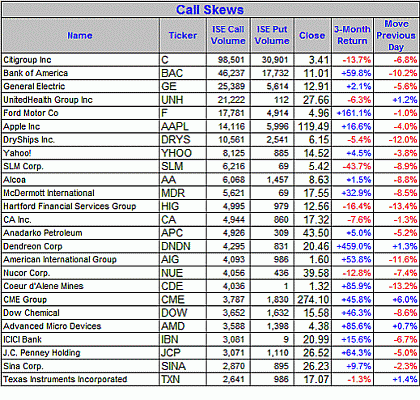 Call Skews

| Name | Ticker | ISE Call Volume | ISE Put Volume | Close | 3-Month Return | Move Previous Day |
|---|---|---|---|---|---|---|
| Citigroup Inc | C | 98,501 | 30,901 | 3.41 | -13.7% | -6.8% |
| Bank of America | BAC | 46,237 | 17,732 | 11.01 | +59.8% | -10.2% |
| General Electric | GE | 25,389 | 5,614 | 12.91 | +2.1% | -5.6% |
| UnitedHealth Group Inc | UNH | 21,222 | 112 | 27.66 | -6.3% | +1.2% |
| Ford Motor Co | F | 17,781 | 4,914 | 4.96 | +161.1% | -1.0% |
| Apple Inc | AAPL | 14,116 | 5,996 | 119.49 | +16.6% | -4.0% |
| DryShips Inc. | DRYS | 10,561 | 2,541 | 6.15 | -5.4% | -12.0% |
| Yahoo! | YHOO | 8,125 | 885 | 14.52 | +4.5% | -3.8% |
| SLM Corp. | SLM | 6,216 | 69 | 5.42 | -43.7% | -8.9% |
| Alcoa | AA | 6,068 | 1,457 | 8.63 | +1.5% | -8.8% |
| McDermott International | MDR | 5,621 | 69 | 17.55 | +32.9% | -8.5% |
| Hartford Financial Services Group | HIG | 4,995 | 979 | 12.56 | -16.4% | -13.4% |
| CA Inc. | CA | 4,944 | 860 | 17.32 | -7.6% | -1.3% |
| Anadarko Petroleum | APC | 4,926 | 309 | 43.50 | +5.0% | -5.2% |
| Dendreon Corp | DNDN | 4,295 | 831 | 20.46 | +459.0% | +1.3% |
| American International Group | AIG | 4,093 | 986 | 1.60 | +53.8% | -11.6% |
| Nucor Corp. | NUE | 4,056 | 436 | 39.58 | -12.8% | -7.4% |
| Coeur d'Alene Mines | CDE | 4,036 | 1 | 1.32 | +85.9% | -13.2% |
| CME Group | CME | 3,787 | 1,830 | 274.10 | +45.8% | +6.0% |
| Dow Chemical | DOW | 3,652 | 1,632 | 15.58 | +46.3% | -8.6% |
| Advanced Micro Devices | AMD | 3,588 | 1,398 | 4.38 | +85.6% | +0.7% |
| ICICI Bank | IBN | 3,081 | 9 | 20.99 | +15.6% | -6.7% |
| J.C. Penney Holding | JCP | 3,071 | 1,110 | 26.52 | +64.3% | -5.0% |
| Sina Corp. | SINA | 2,870 | 895 | 26.23 | +9.7% | -2.3% |
| Texas Instruments Incorporated | TXN | 2,641 | 986 | 17.07 | -1.3% | +1.4% |